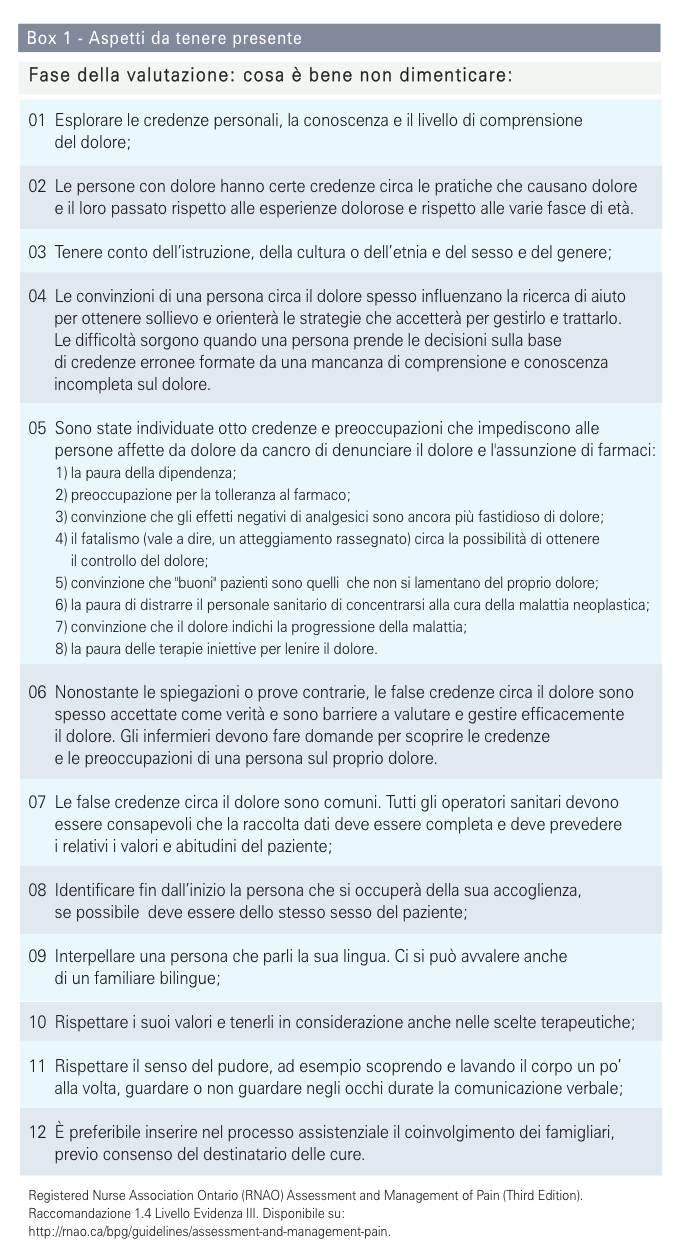 Box 1 - Aspetti da tenere presente

Fase della valutazione: cosa è bene non dimenticare:

01 Esplorare le credenze personali, la conoscenza e il livello di comprensione del dolore;

02 Le persone con dolore hanno certe credenze circa le pratiche che causano dolore e il loro passato rispetto alle esperienze dolorose e rispetto alle varie fasce di età.

03 Tenere conto dell'istruzione, della cultura o dell'etnia e del sesso e del genere;

04 Le convinzioni di una persona circa il dolore spesso influenzano la ricerca di aiuto per ottenere sollievo e orienterà le strategie che accetterà per gestirlo e trattarlo. Le difficoltà sorgono quando una persona prende le decisioni sulla base di credenze erronee formate da una mancanza di comprensione e conoscenza incompleta sul dolore.

05 Sono state individuate otto credenze e preoccupazioni che impediscono alle persone affette da dolore da cancro di denunciare il dolore e l'assunzione di farmaci:
1) la paura della dipendenza;
2) preoccupazione per la tolleranza al farmaco;
3) convinzione che gli effetti negativi di analgesici sono ancora più fastidioso di dolore;
4) il fatalismo (vale a dire, un atteggiamento rassegnato) circa la possibilità di ottenere il controllo del dolore;
5) convinzione che "buoni" pazienti sono quelli che non si lamentano del proprio dolore;
6) la paura di distrarre il personale sanitario di concentrarsi alla cura della malattia neoplastica;
7) convinzione che il dolore indichi la progressione della malattia;
8) la paura delle terapie iniettive per lenire il dolore.

06 Nonostante le spiegazioni o prove contrarie, le false credenze circa il dolore sono spesso accettate come verità e sono barriere a valutare e gestire efficacemente il dolore. Gli infermieri devono fare domande per scoprire le credenze e le preoccupazioni di una persona sul proprio dolore.

07 Le false credenze circa il dolore sono comuni. Tutti gli operatori sanitari devono essere consapevoli che la raccolta dati deve essere completa e deve prevedere i relativi i valori e abitudini del paziente;

08 Identificare fin dall'inizio la persona che si occuperà della sua accoglienza, se possibile deve essere dello stesso sesso del paziente;

09 Interpellare una persona che parli la sua lingua. Ci si può avvalere anche di un familiare bilingue;

10 Rispettare i suoi valori e tenerli in considerazione anche nelle scelte terapeutiche;

11 Rispettare il senso del pudore, ad esempio scoprendo e lavando il corpo un po' alla volta, guardare o non guardare negli occhi durate la comunicazione verbale;

12 È preferibile inserire nel processo assistenziale il coinvolgimento dei famigliari, previo consenso del destinatario delle cure.

Registered Nurse Association Ontario (RNAO) Assessment and Management of Pain (Third Edition). Raccomandazione 1.4 Livello Evidenza III. Disponibile su: http://rnao.ca/bpg/guidelines/assessment-and-management-pain.